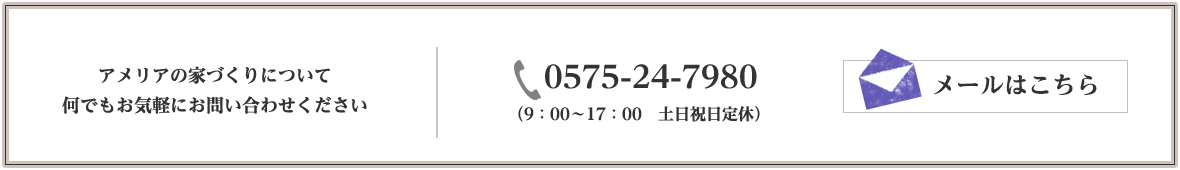 アメリアの家づくりについて
何でもお気軽にお問い合わせください

0575-24-7980
（9：00～17：00　土日祝日定休）

メールはこちら